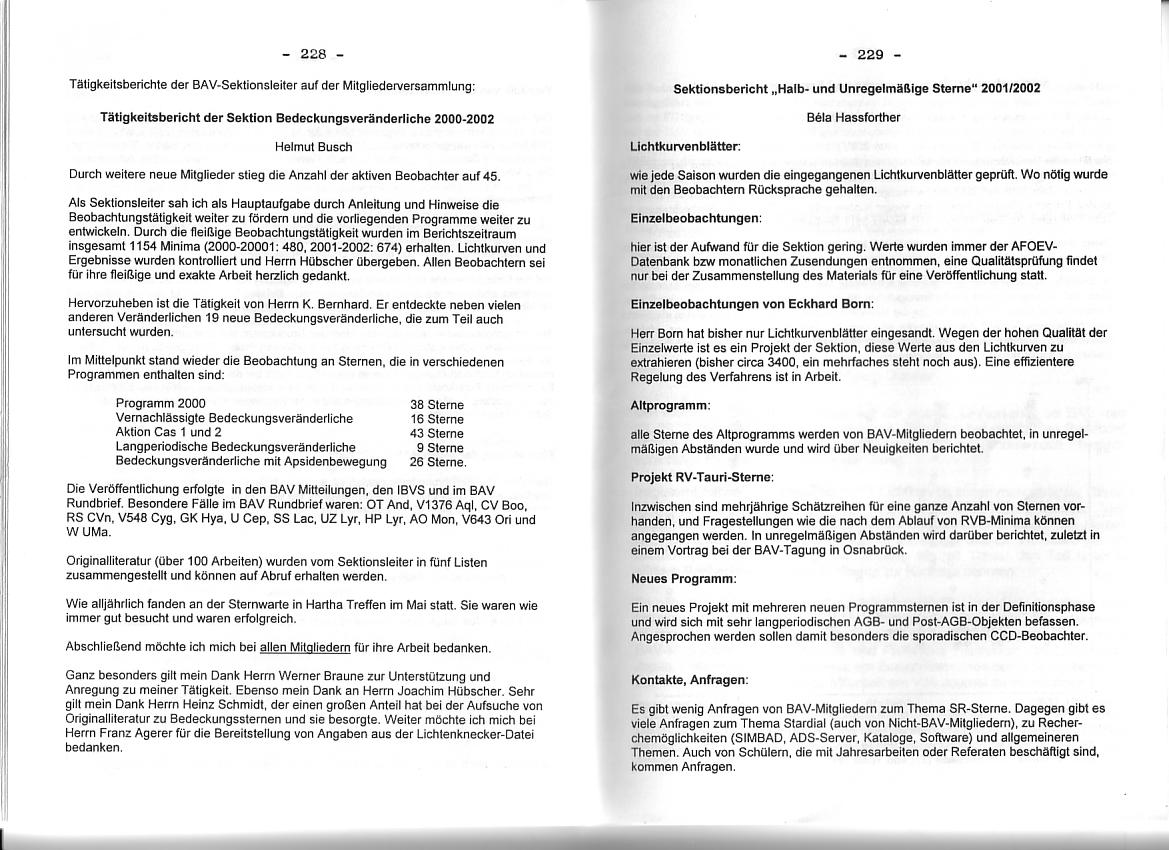 - 228 -

Tätigkeitsberichte der BAV-Sektionsleiter auf der Mitgliederversammlung:

Tätigkeitsbericht der Sektion Bedeckungsveränderliche 2000-2002

Helmut Busch

Durch weitere neue Mitglieder stieg die Anzahl der aktiven Beobachter auf 45.

Als Sektionsleiter sah ich als Hauptaufgabe durch Anleitung und Hinweise die Beobachtungstätigkeit weiter zu fördern und die vorliegenden Programme weiter zu entwickeln. Durch die fleißige Beobachtungstätigkeit wurden im Berichtszeitraum insgesamt 1154 Minima (2000-20001: 480, 2001-2002: 674) erhalten. Lichtkurven und Ergebnisse wurden kontrolliert und Herrn Hübscher übergeben. Allen Beobachtern sei für ihre fleißige und exakte Arbeit herzlich gedankt.

Hervorzuheben ist die Tätigkeit von Herrn K. Bernhard. Er entdeckte neben vielen anderen Veränderlichen 19 neue Bedeckungsveränderliche, die zum Teil auch untersucht wurden.

Im Mittelpunkt stand wieder die Beobachtung an Sternen, die in verschiedenen Programmen enthalten sind:

| | |
|---|---|
| Programm 2000 | 38 Sterne |
| Vernachlässigte Bedeckungsveränderliche | 16 Sterne |
| Aktion Cas 1 und 2 | 43 Sterne |
| Langperiodische Bedeckungsveränderliche | 9 Sterne |
| Bedeckungsveränderliche mit Apsidenbewegung | 26 Sterne. |

Die Veröffentlichung erfolgte in den BAV Mitteilungen, den IBVS und im BAV Rundbrief. Besondere Fälle im BAV Rundbrief waren: OT And, V1376 Aql, CV Boo, RS CVn, V548 Cyg, GK Hya, U Cep, SS Lac, UZ Lyr, HP Lyr, AO Mon, V643 Ori und W UMa.

Originalliteratur (über 100 Arbeiten) wurden vom Sektionsleiter in fünf Listen zusammengestellt und können auf Abruf erhalten werden.

Wie alljährlich fanden an der Sternwarte in Hartha Treffen im Mai statt. Sie waren wie immer gut besucht und waren erfolgreich.

Abschließend möchte ich mich bei allen Mitgliedern für ihre Arbeit bedanken.

Ganz besonders gilt mein Dank Herrn Werner Braune zur Unterstützung und Anregung zu meiner Tätigkeit. Ebenso mein Dank an Herrn Joachim Hübscher. Sehr gilt mein Dank Herrn Heinz Schmidt, der einen großen Anteil hat bei der Aufsuche von Originalliteratur zu Bedeckungssternen und sie besorgte. Weiter möchte ich mich bei Herrn Franz Agerer für die Bereitstellung von Angaben aus der Lichtenknecker-Datei bedanken.

- 229 -

Sektionsbericht „Halb- und Unregelmäßige Sterne" 2001/2002

Béla Hassforther

Lichtkurvenblätter:

wie jede Saison wurden die eingegangenen Lichtkurvenblätter geprüft. Wo nötig wurde mit den Beobachtern Rücksprache gehalten.

Einzelbeobachtungen:

hier ist der Aufwand für die Sektion gering. Werte wurden immer der AFOEV-Datenbank bzw monatlichen Zusendungen entnommen, eine Qualitätsprüfung findet nur bei der Zusammenstellung des Materials für eine Veröffentlichung statt.

Einzelbeobachtungen von Eckhard Born:

Herr Born hat bisher nur Lichtkurvenblätter eingesandt. Wegen der hohen Qualität der Einzelwerte ist es ein Projekt der Sektion, diese Werte aus den Lichtkurven zu extrahieren (bisher circa 3400, ein mehrfaches steht noch aus). Eine effizientere Regelung des Verfahrens ist in Arbeit.

Altprogramm:

alle Sterne des Altprogramms werden von BAV-Mitgliedern beobachtet, in unregelmäßigen Abständen wurde und wird über Neuigkeiten berichtet.

Projekt RV-Tauri-Sterne:

Inzwischen sind mehrjährige Schätzreihen für eine ganze Anzahl von Sternen vorhanden, und Fragestellungen wie die nach dem Ablauf von RVB-Minima können angegangen werden. In unregelmäßigen Abständen wird darüber berichtet, zuletzt in einem Vortrag bei der BAV-Tagung in Osnabrück.

Neues Programm:

Ein neues Projekt mit mehreren neuen Programmsternen ist in der Definitionsphase und wird sich mit sehr langperiodischen AGB- und Post-AGB-Objekten befassen. Angesprochen werden sollen damit besonders die sporadischen CCD-Beobachter.

Kontakte, Anfragen:

Es gibt wenig Anfragen von BAV-Mitgliedern zum Thema SR-Sterne. Dagegen gibt es viele Anfragen zum Thema Stardial (auch von Nicht-BAV-Mitgliedern), zu Recherchemöglichkeiten (SIMBAD, ADS-Server, Kataloge, Software) und allgemeineren Themen. Auch von Schülern, die mit Jahresarbeiten oder Referaten beschäftigt sind, kommen Anfragen.